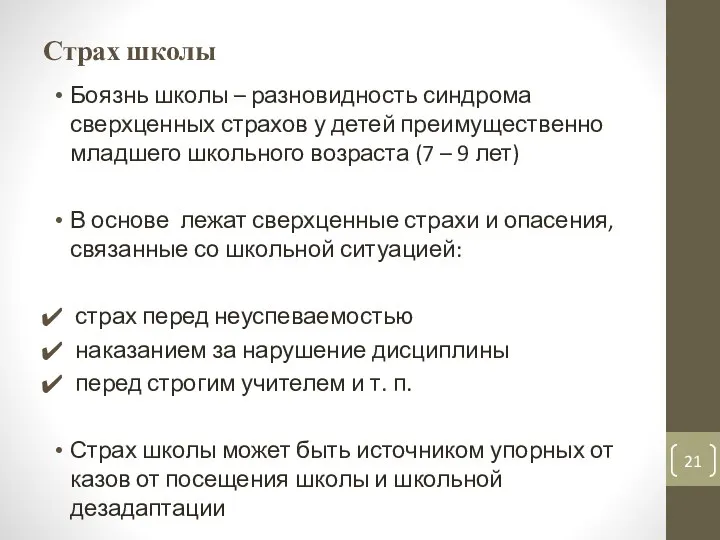 Страх школы

• Боязнь школы – разновидность синдрома сверхценных страхов у детей преимущественно младшего школьного возраста (7 – 9 лет)

• В основе лежат сверхценные страхи и опасения, связанные со школьной ситуацией:

✔ страх перед неуспеваемостью
✔ наказанием за нарушение дисциплины
✔ перед строгим учителем и т. п.

• Страх школы может быть источником упорных от казов от посещения школы и школьной дезадаптации

21